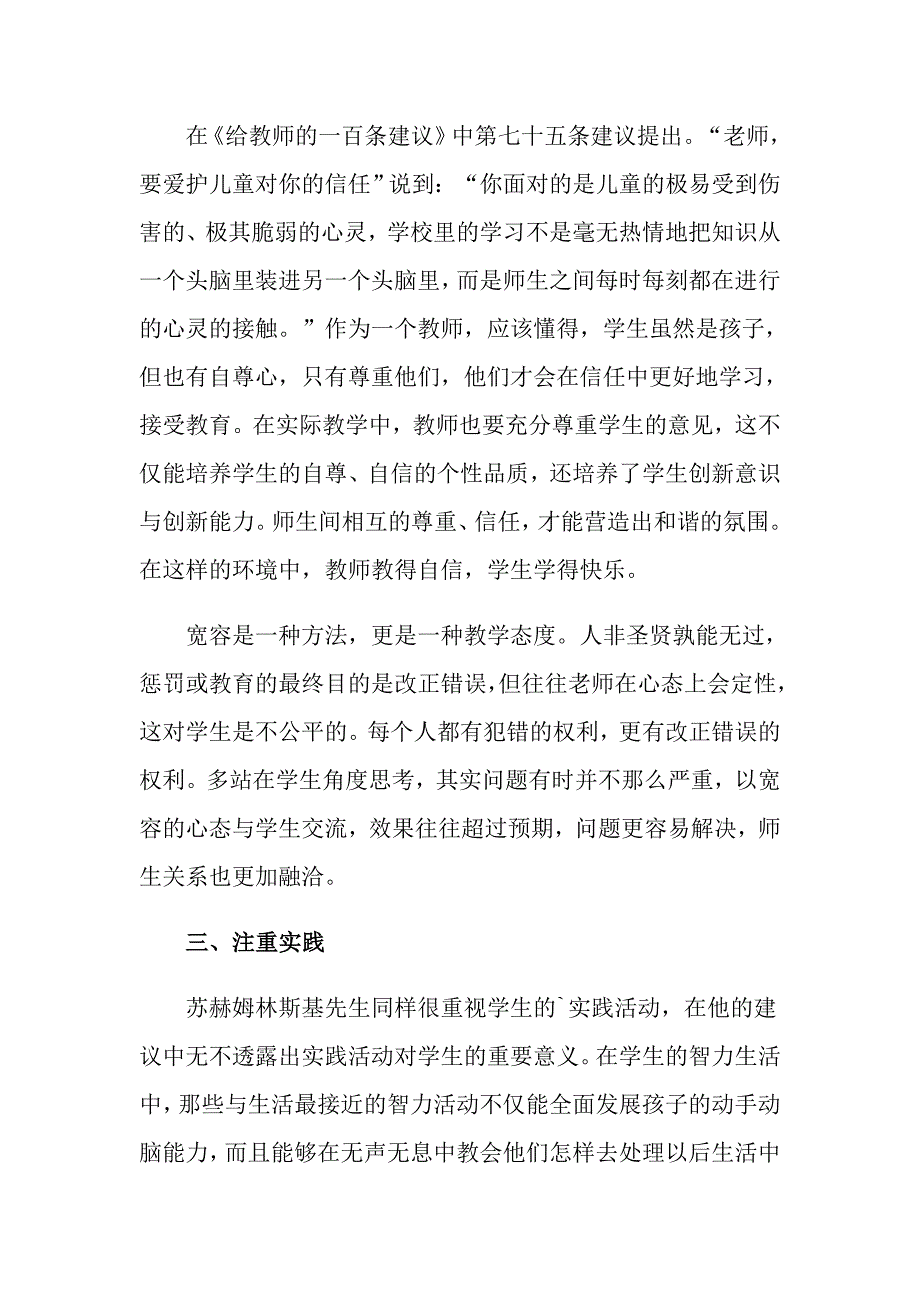 在《给教师的一百条建议》中第七十五条建议提出。“老师，要爱护儿童对你的信任”说到：“你面对的是儿童的极易受到伤害的、极其脆弱的心灵，学校里的学习不是毫无热情地把知识从一个头脑里装进另一个头脑里，而是师生之间每时每刻都在进行的心灵的接触。”作为一个教师，应该懂得，学生虽然是孩子，但也有自尊心，只有尊重他们，他们才会在信任中更好地学习，接受教育。在实际教学中，教师也要充分尊重学生的意见，这不仅能培养学生的自尊、自信的个性品质，还培养了学生创新意识与创新能力。师生间相互的尊重、信任，才能营造出和谐的氛围。在这样的环境中，教师教得自信，学生学得快乐。

宽容是一种方法，更是一种教学态度。人非圣贤孰能无过，惩罚或教育的最终目的是改正错误，但往往老师在心态上会定性，这对学生是不公平的。每个人都有犯错的权利，更有改正错误的权利。多站在学生角度思考，其实问题有时并不那么严重，以宽容的心态与学生交流，效果往往超过预期，问题更容易解决，师生关系也更加融洽。

三、注重实践

苏赫姆林斯基先生同样很重视学生的`实践活动，在他的建议中无不透露出实践活动对学生的重要意义。在学生的智力生活中，那些与生活最接近的智力活动不仅能全面发展孩子的动手动脑能力，而且能够在无声无息中教会他们怎样去处理以后生活中